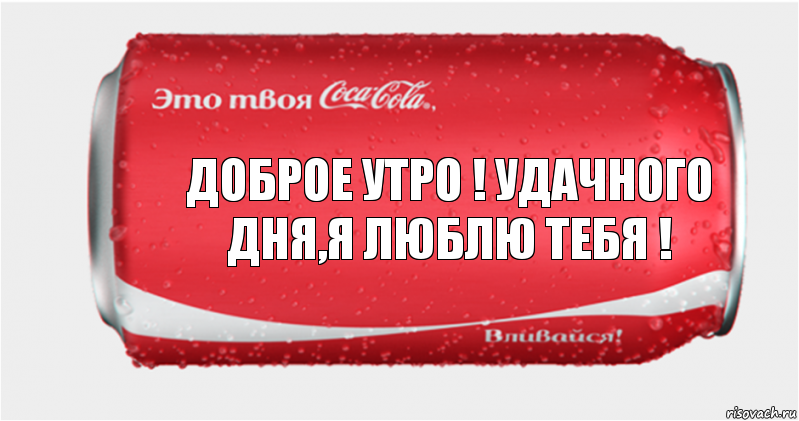 Это твоя Coca-Cola,

ДОБРОЕ УТРО ! УДАЧНОГО ДНЯ,Я ЛЮБЛЮ ТЕБЯ !

Вливайся!

risovach.ru